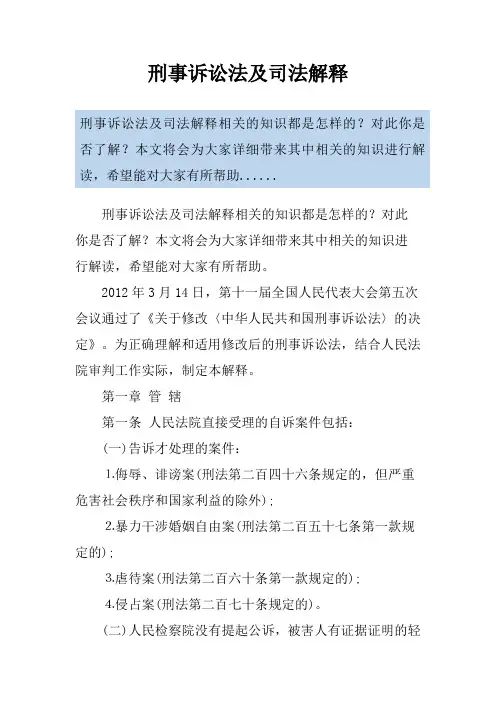 刑事诉讼法及司法解释

刑事诉讼法及司法解释相关的知识都是怎样的？对此你是否了解？本文将会为大家详细带来其中相关的知识进行解读，希望能对大家有所帮助......

刑事诉讼法及司法解释相关的知识都是怎样的？对此你是否了解？本文将会为大家详细带来其中相关的知识进行解读，希望能对大家有所帮助。

2012 年 3 月 14 日，第十一届全国人民代表大会第五次会议通过了《关于修改〈中华人民共和国刑事诉讼法〉的决定》。为正确理解和适用修改后的刑事诉讼法，结合人民法院审判工作实际，制定本解释。

第一章 管 辖

第一条 人民法院直接受理的自诉案件包括：

(一)告诉才处理的案件：

1.侮辱、诽谤案(刑法第二百四十六条规定的，但严重危害社会秩序和国家利益的除外)；

2.暴力干涉婚姻自由案(刑法第二百五十七条第一款规定的)；

3.虐待案(刑法第二百六十条第一款规定的)；

4.侵占案(刑法第二百七十条规定的)。

(二)人民检察院没有提起公诉，被害人有证据证明的轻